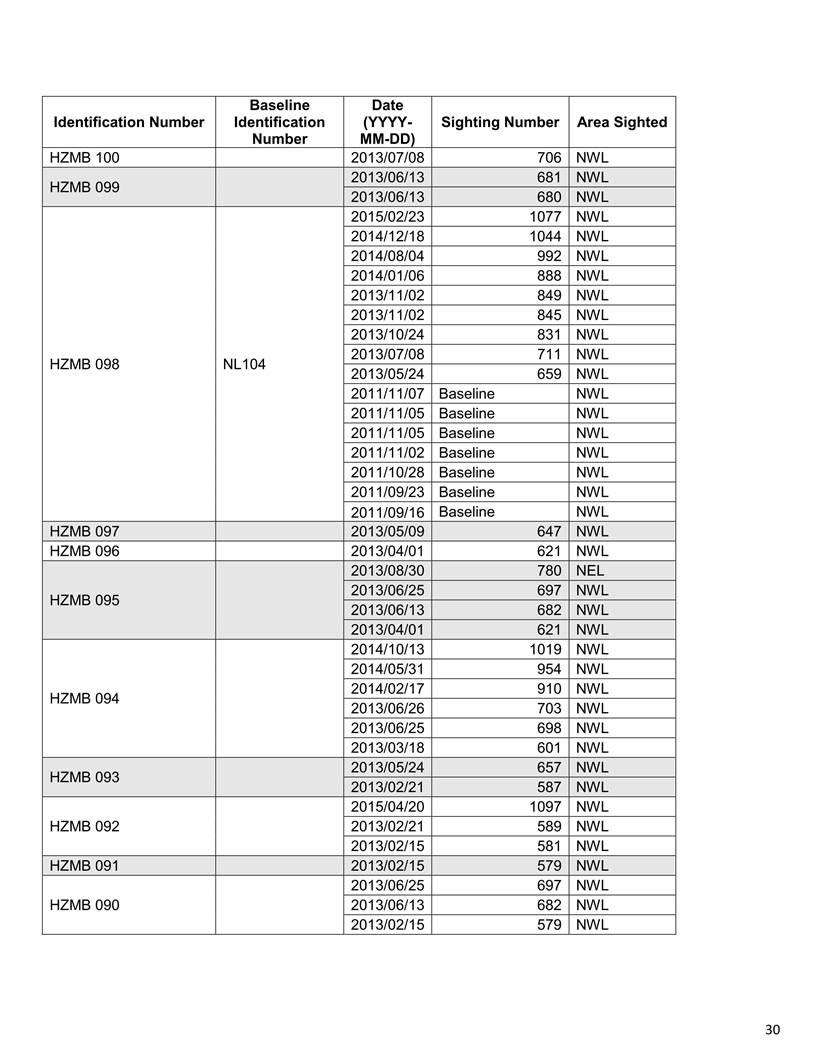 | Identification Number | Baseline Identification Number | Date (YYYY-MM-DD) | Sighting Number | Area Sighted |
|---|---|---|---|---|
| HZMB 100 | | 2013/07/08 | 706 | NWL |
| HZMB 099 | | 2013/06/13 | 681 | NWL |
| | | 2013/06/13 | 680 | NWL |
| HZMB 098 | NL104 | 2015/02/23 | 1077 | NWL |
| | | 2014/12/18 | 1044 | NWL |
| | | 2014/08/04 | 992 | NWL |
| | | 2014/01/06 | 888 | NWL |
| | | 2013/11/02 | 849 | NWL |
| | | 2013/11/02 | 845 | NWL |
| | | 2013/10/24 | 831 | NWL |
| | | 2013/07/08 | 711 | NWL |
| | | 2013/05/24 | 659 | NWL |
| | | 2011/11/07 | Baseline | NWL |
| | | 2011/11/05 | Baseline | NWL |
| | | 2011/11/05 | Baseline | NWL |
| | | 2011/11/02 | Baseline | NWL |
| | | 2011/10/28 | Baseline | NWL |
| | | 2011/09/23 | Baseline | NWL |
| | | 2011/09/16 | Baseline | NWL |
| HZMB 097 | | 2013/05/09 | 647 | NWL |
| HZMB 096 | | 2013/04/01 | 621 | NWL |
| HZMB 095 | | 2013/08/30 | 780 | NEL |
| | | 2013/06/25 | 697 | NWL |
| | | 2013/06/13 | 682 | NWL |
| | | 2013/04/01 | 621 | NWL |
| HZMB 094 | | 2014/10/13 | 1019 | NWL |
| | | 2014/05/31 | 954 | NWL |
| | | 2014/02/17 | 910 | NWL |
| | | 2013/06/26 | 703 | NWL |
| | | 2013/06/25 | 698 | NWL |
| | | 2013/03/18 | 601 | NWL |
| HZMB 093 | | 2013/05/24 | 657 | NWL |
| | | 2013/02/21 | 587 | NWL |
| HZMB 092 | | 2015/04/20 | 1097 | NWL |
| | | 2013/02/21 | 589 | NWL |
| | | 2013/02/15 | 581 | NWL |
| HZMB 091 | | 2013/02/15 | 579 | NWL |
| HZMB 090 | | 2013/06/25 | 697 | NWL |
| | | 2013/06/13 | 682 | NWL |
| | | 2013/02/15 | 579 | NWL |

30